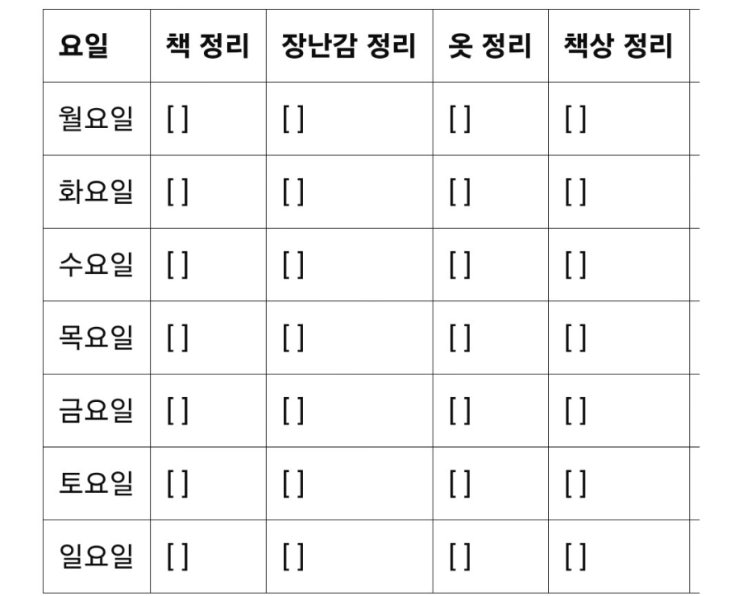 | 요일 | 책 정리 | 장난감 정리 | 옷 정리 | 책상 정리 |
|---|---|---|---|---|
| 월요일 | [ ] | [ ] | [ ] | [ ] |
| 화요일 | [ ] | [ ] | [ ] | [ ] |
| 수요일 | [ ] | [ ] | [ ] | [ ] |
| 목요일 | [ ] | [ ] | [ ] | [ ] |
| 금요일 | [ ] | [ ] | [ ] | [ ] |
| 토요일 | [ ] | [ ] | [ ] | [ ] |
| 일요일 | [ ] | [ ] | [ ] | [ ] |